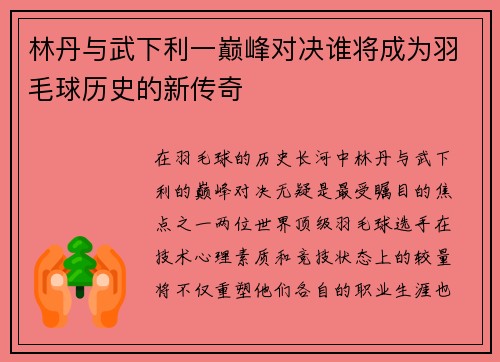 林丹与武下利一巅峰对决谁将成为羽毛球历史的新传奇

在羽毛球的历史长河中林丹与武下利的巅峰对决无疑是最受瞩目的焦点之一两位世界顶级羽毛球选手在技术心理素质和竞技状态上的较量将不仅重塑他们各自的职业生涯也